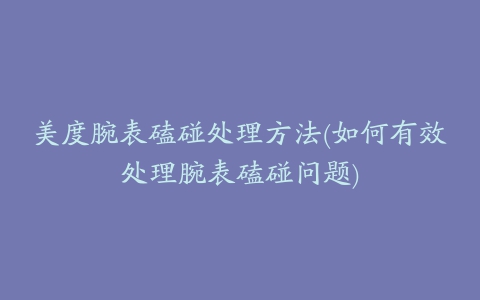 美度腕表磕碰处理方法(如何有效处理腕表磕碰问题)